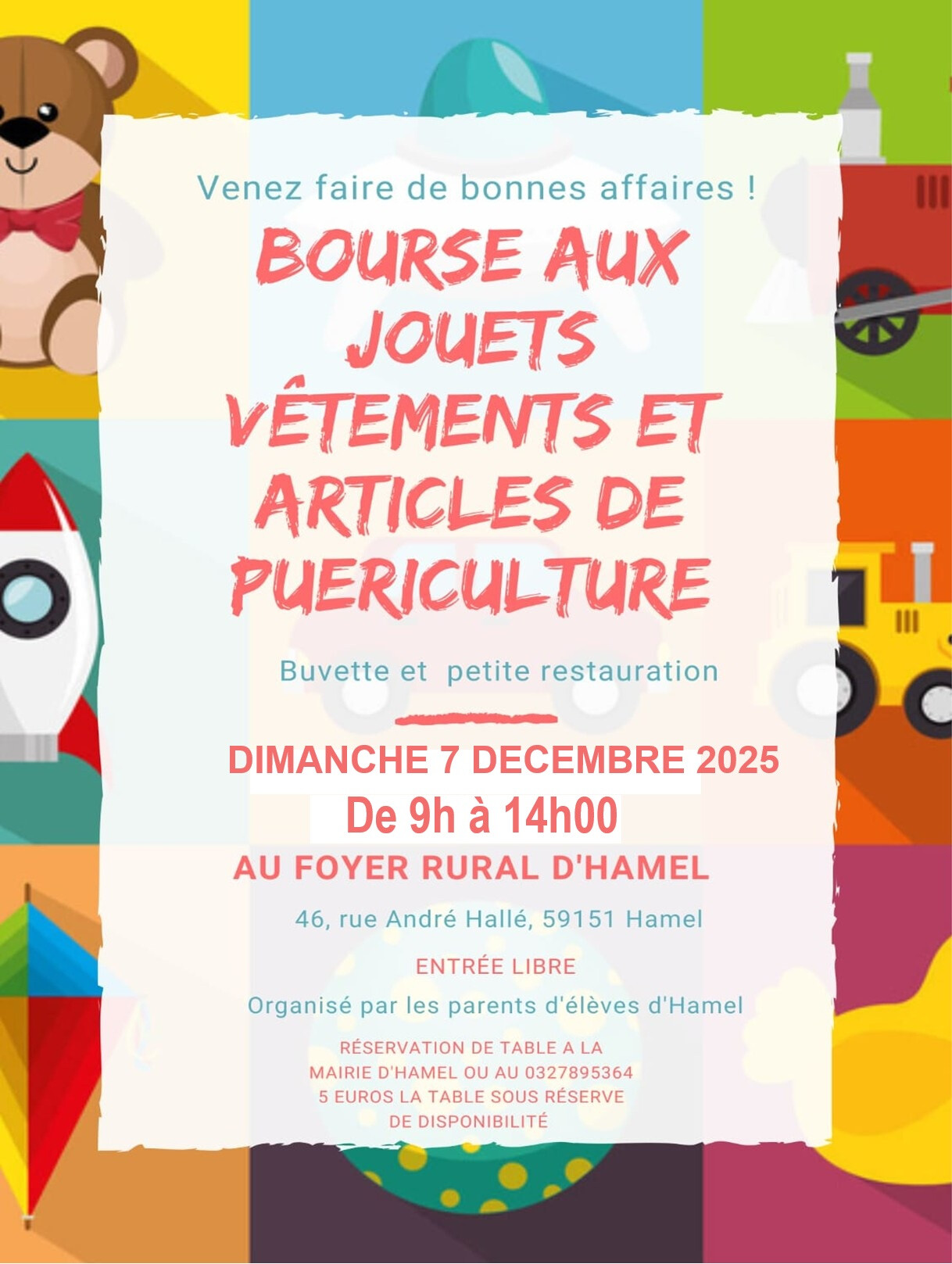 Venez faire de bonnes affaires !

BOURSE AUX JOUETS VÊTEMENTS ET ARTICLES DE PUERICULTURE

Buvette et petite restauration

DIMANCHE 7 DECEMBRE 2025
De 9h à 14h00

AU FOYER RURAL D'HAMEL

46, rue André Hallé, 59151 Hamel

ENTRÉE LIBRE

Organisé par les parents d'élèves d'Hamel

RÉSERVATION DE TABLE A LA MAIRIE D'HAMEL OU AU 0327895364 5 EUROS LA TABLE SOUS RÉSERVE DE DISPONIBILITÉ